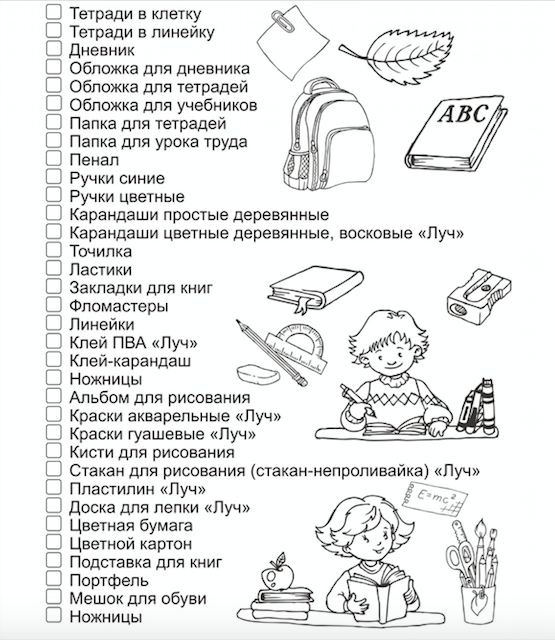 Тетради в клетку
Тетради в линейку
Дневник
Обложка для дневника
Обложка для тетрадей
Обложка для учебников
Папка для тетрадей
Папка для урока труда
Пенал
Ручки синие
Ручки цветные
Карандаши простые деревянные
Карандаши цветные деревянные, восковые «Луч»
Точилка
Ластики
Закладки для книг
Фломастеры
Линейки
Клей ПВА «Луч»
Клей-карандаш
Ножницы
Альбом для рисования
Краски акварельные «Луч»
Краски гуашевые «Луч»
Кисти для рисования
Стакан для рисования (стакан-непроливайка) «Луч»
Пластилин «Луч»
Доска для лепки «Луч»
Цветная бумага
Цветной картон
Подставка для книг
Портфель
Мешок для обуви
Ножницы

ABC

$E=mc^2$